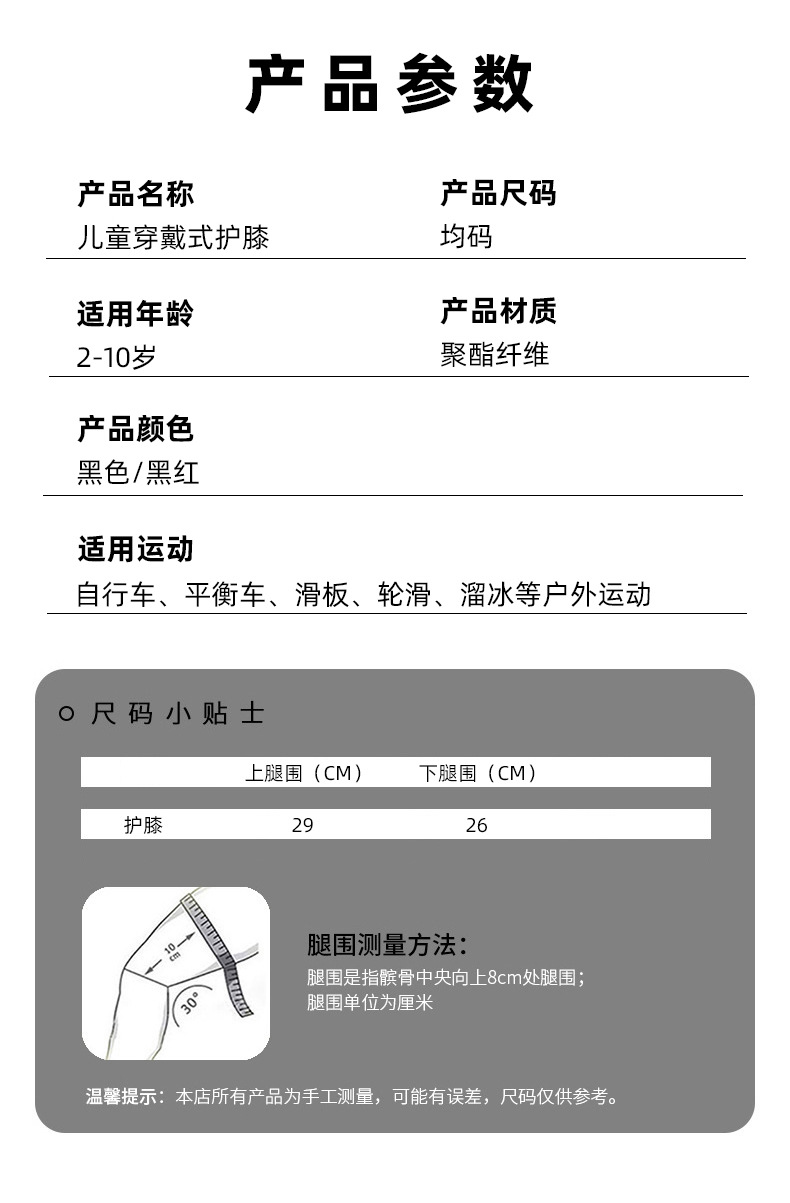 产品参数

产品名称
儿童穿戴式护膝

产品尺码
均码

适用年龄
2-10岁

产品材质
聚酯纤维

产品颜色
黑色/黑红

适用运动
自行车、平衡车、滑板、轮滑、溜冰等户外运动

尺码小贴士

| | 上腿围（CM） | 下腿围（CM） |
|---|---|---|
| 护膝 | 29 | 26 |

10 cm
30°

腿围测量方法：
腿围是指髌骨中央向上8cm处腿围；
腿围单位为厘米

温馨提示：本店所有产品为手工测量，可能有误差，尺码仅供参考。